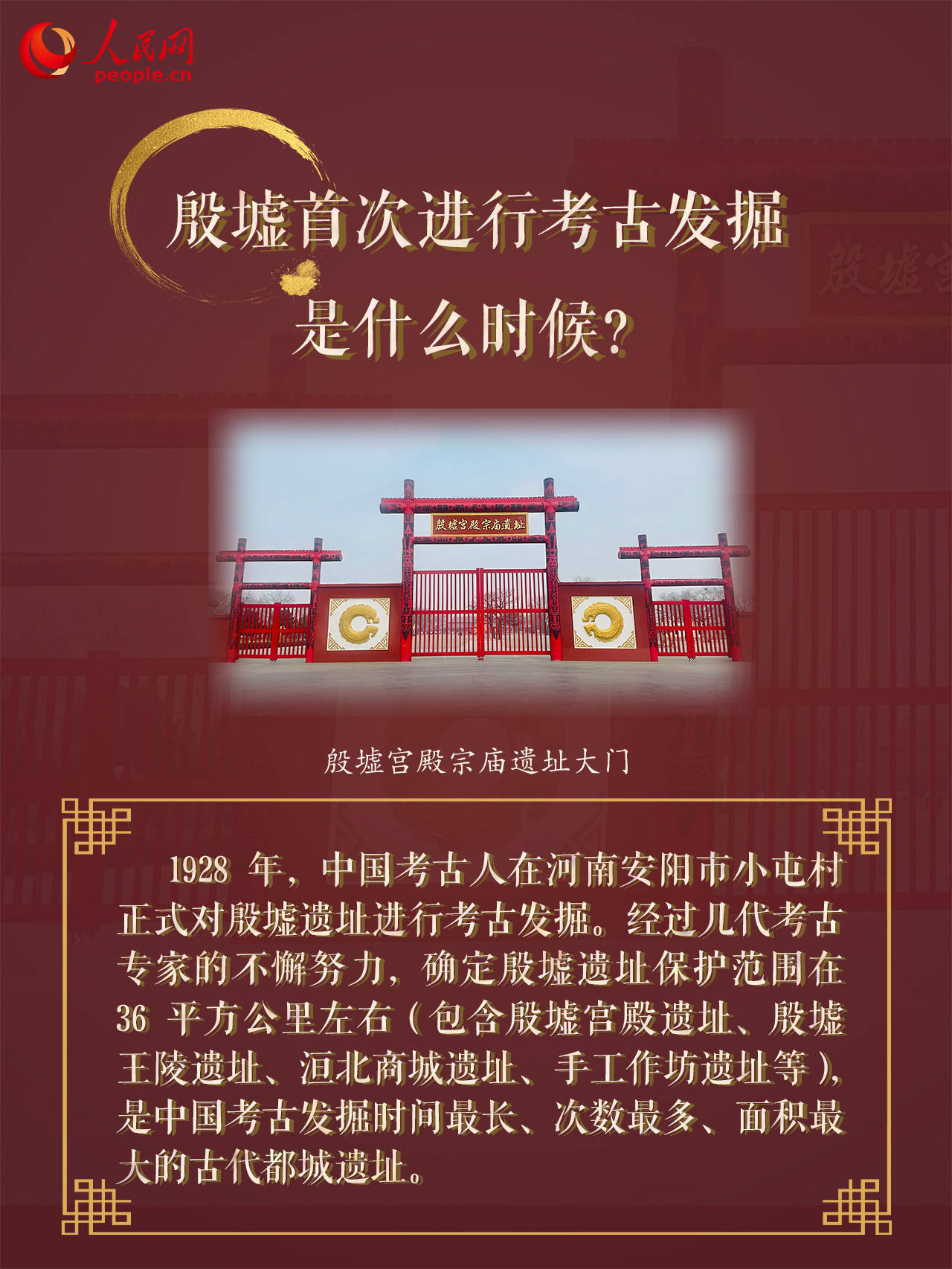 人民网
people.cn

殷墟首次进行考古发掘
是什么时候?

殷墟宫殿宗庙遗址

殷墟宫殿宗庙遗址大门

1928年，中国考古人在河南安阳市小屯村正式对殷墟遗址进行考古发掘。经过几代考古专家的不懈努力，确定殷墟遗址保护范围在36平方公里左右（包含殷墟宫殿遗址、殷墟王陵遗址、洹北商城遗址、手工作坊遗址等），是中国考古发掘时间最长、次数最多、面积最大的古代都城遗址。